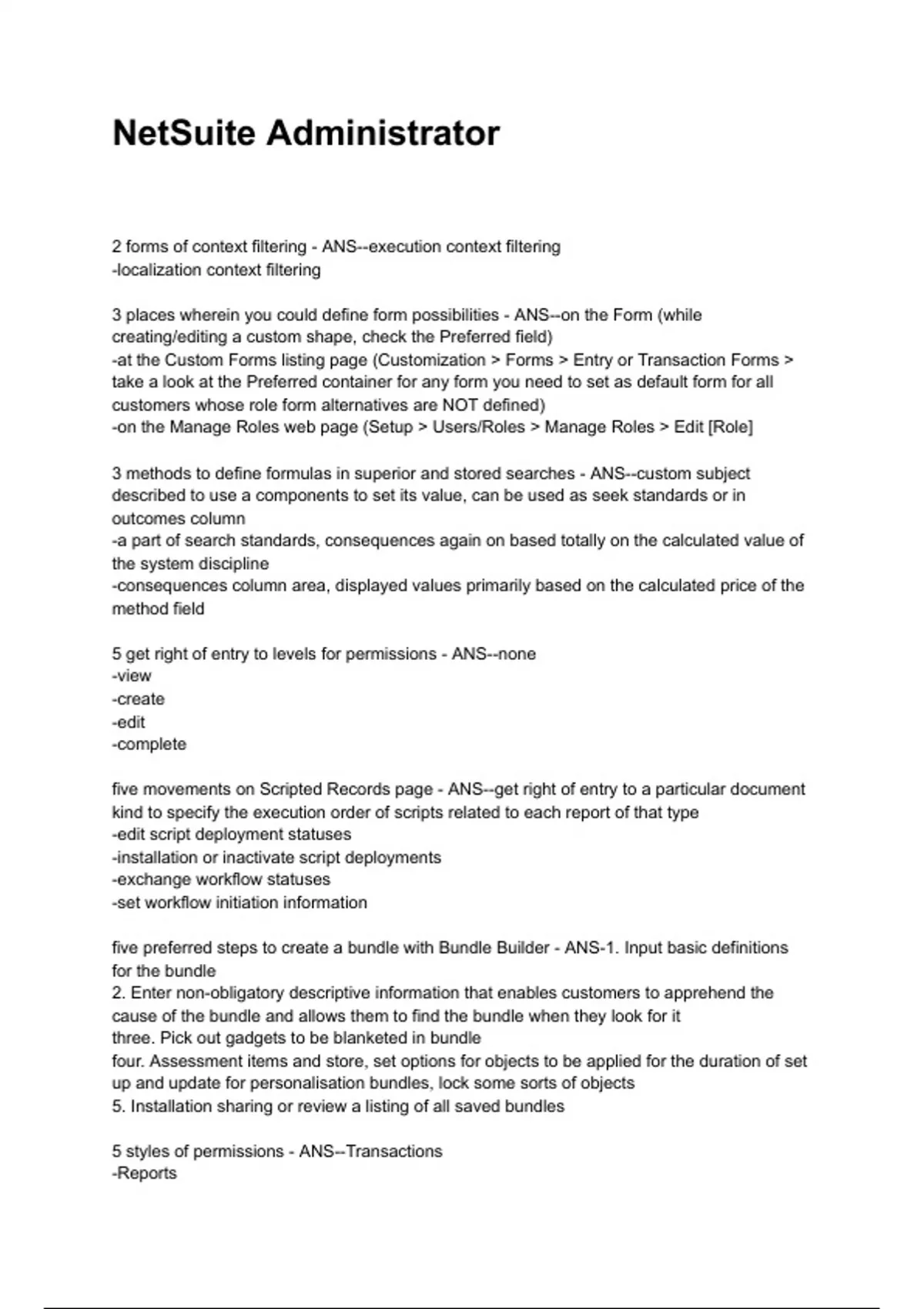 NetSuite Administrator

2 forms of context filtering - ANS--execution context filtering
-localization context filtering

3 places wherein you could define form possibilities - ANS--on the Form (while creating/editing a custom shape, check the Preferred field)
-at the Custom Forms listing page (Customization > Forms > Entry or Transaction Forms > take a look at the Preferred container for any form you need to set as default form for all customers whose role form alternatives are NOT defined)
-on the Manage Roles web page (Setup > Users/Roles > Manage Roles > Edit [Role]

3 methods to define formulas in superior and stored searches - ANS--custom subject described to use a components to set its value, can be used as seek standards or in outcomes column
-a part of search standards, consequences again on based totally on the calculated value of the system discipline
-consequences column area, displayed values primarily based on the calculated price of the method field

5 get right of entry to levels for permissions - ANS--none
-view
-create
-edit
-complete

five movements on Scripted Records page - ANS--get right of entry to a particular document kind to specify the execution order of scripts related to each report of that type
-edit script deployment statuses
-installation or inactivate script deployments
-exchange workflow statuses
-set workflow initiation information

five preferred steps to create a bundle with Bundle Builder - ANS-1. Input basic definitions for the bundle
2. Enter non-obligatory descriptive information that enables customers to apprehend the cause of the bundle and allows them to find the bundle when they look for it
three. Pick out gadgets to be blanketed in bundle
four. Assessment items and store, set options for objects to be applied for the duration of set up and update for personalisation bundles, lock some sorts of objects
5. Installation sharing or review a listing of all saved bundles

5 styles of permissions - ANS--Transactions
-Reports